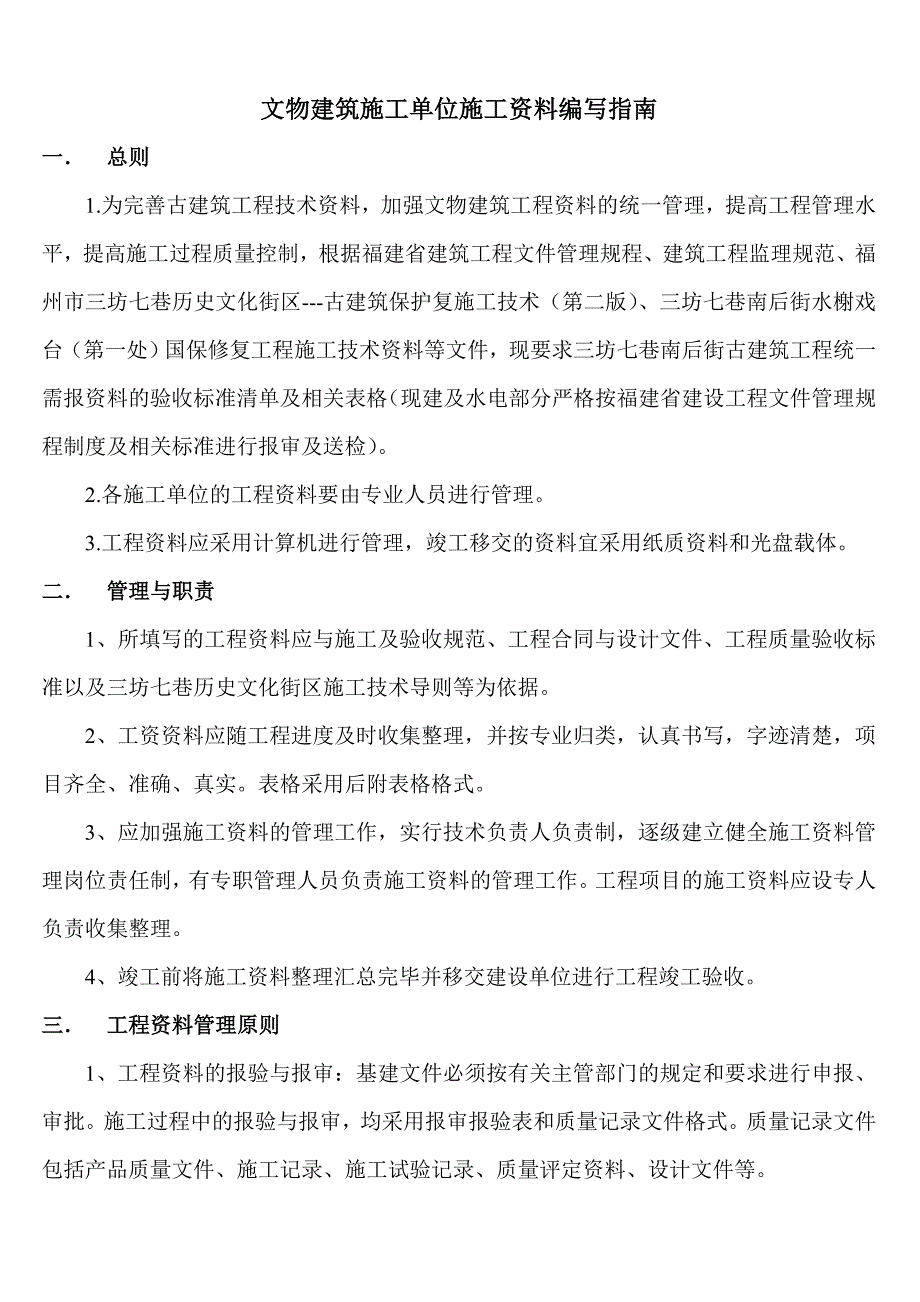 文物建筑施工单位施工资料编写指南

一.　总则

1.为完善古建筑工程技术资料，加强文物建筑工程资料的统一管理，提高工程管理水平，提高施工过程质量控制，根据福建省建筑工程文件管理规程、建筑工程监理规范、福州市三坊七巷历史文化街区---古建筑保护复施工技术（第二版）、三坊七巷南后街水榭戏台（第一处）国保修复工程施工技术资料等文件，现要求三坊七巷南后街古建筑工程统一需报资料的验收标准清单及相关表格（现建及水电部分严格按福建省建设工程文件管理规程制度及相关标准进行报审及送检）。

2.各施工单位的工程资料要由专业人员进行管理。

3.工程资料应采用计算机进行管理，竣工移交的资料宜采用纸质资料和光盘载体。

二.　管理与职责

1、所填写的工程资料应与施工及验收规范、工程合同与设计文件、工程质量验收标准以及三坊七巷历史文化街区施工技术导则等为依据。

2、工资资料应随工程进度及时收集整理，并按专业归类，认真书写，字迹清楚，项目齐全、准确、真实。表格采用后附表格格式。

3、应加强施工资料的管理工作，实行技术负责人负责制，逐级建立健全施工资料管理岗位责任制，有专职管理人员负责施工资料的管理工作。工程项目的施工资料应设专人负责收集整理。

4、竣工前将施工资料整理汇总完毕并移交建设单位进行工程竣工验收。

三.　工程资料管理原则

1、工程资料的报验与报审：基建文件必须按有关主管部门的规定和要求进行申报、审批。施工过程中的报验与报审，均采用报审报验表和质量记录文件格式。质量记录文件包括产品质量文件、施工记录、施工试验记录、质量评定资料、设计文件等。